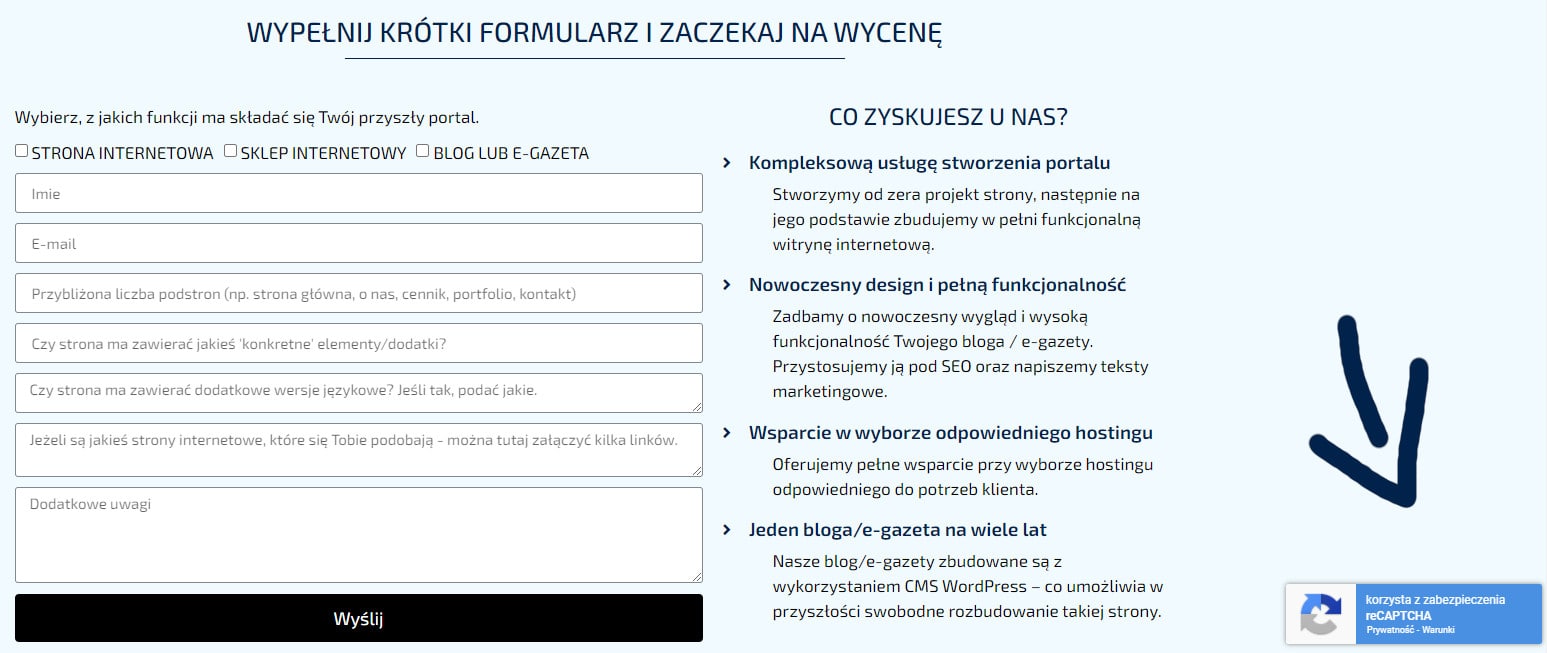 WYPEŁNIJ KRÓTKI FORMULARZ I ZACZEKAJ NA WYCENĘ

Wybierz, z jakich funkcji ma składać się Twój przyszły portal.

STRONA INTERNETOWA SKLEP INTERNETOWY BLOG LUB E-GAZETA

Imie

E-mail

Przybliżona liczba podstron (np. strona główna, o nas, cennik, portfolio, kontakt)

Czy strona ma zawierać jakieś 'konkretne' elementy/dodatki?

Czy strona ma zawierać dodatkowe wersje językowe? Jeśli tak, podać jakie.

Jeżeli są jakieś strony internetowe, które się Tobie podobają - można tutaj załączyć kilka linków.

Dodatkowe uwagi

Wyślij

CO ZYSKUJESZ U NAS?

Kompleksową usługę stworzenia portalu

Stworzymy od zera projekt strony, następnie na jego podstawie zbudujemy w pełni funkcjonalną witrynę internetową.

Nowoczesny design i pełną funkcjonalność

Zadbamy o nowoczesny wygląd i wysoką funkcjonalność Twojego bloga / e-gazety. Przystosujemy ją pod SEO oraz napiszemy teksty marketingowe.

Wsparcie w wyborze odpowiedniego hostingu

Oferujemy pełne wsparcie przy wyborze hostingu odpowiedniego do potrzeb klienta.

Jeden bloga/e-gazeta na wiele lat

Nasze blog/e-gazety zbudowane są z wykorzystaniem CMS WordPress – co umożliwia w przyszłości swobodne rozbudowanie takiej strony.

korzysta z zabezpieczenia reCAPTCHA
Prywatność - Warunki